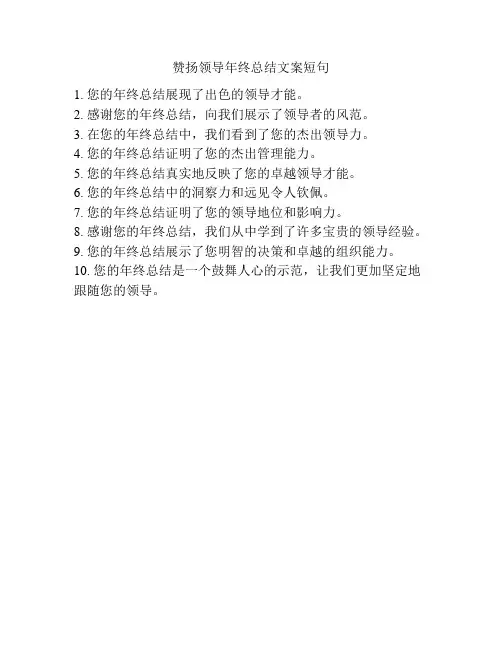 赞扬领导年终总结文案短句

1.您的年终总结展现了出色的领导才能。
2.感谢您的年终总结，向我们展示了领导者的风范。
3.在您的年终总结中，我们看到了您的杰出领导力。
4.您的年终总结证明了您的杰出管理能力。
5.您的年终总结真实地反映了您的卓越领导才能。
6.您的年终总结中的洞察力和远见令人钦佩。
7.您的年终总结证明了您的领导地位和影响力。
8.感谢您的年终总结，我们从中学到了许多宝贵的领导经验。
9.您的年终总结展示了您明智的决策和卓越的组织能力。
10.您的年终总结是一个鼓舞人心的示范，让我们更加坚定地跟随您的领导。